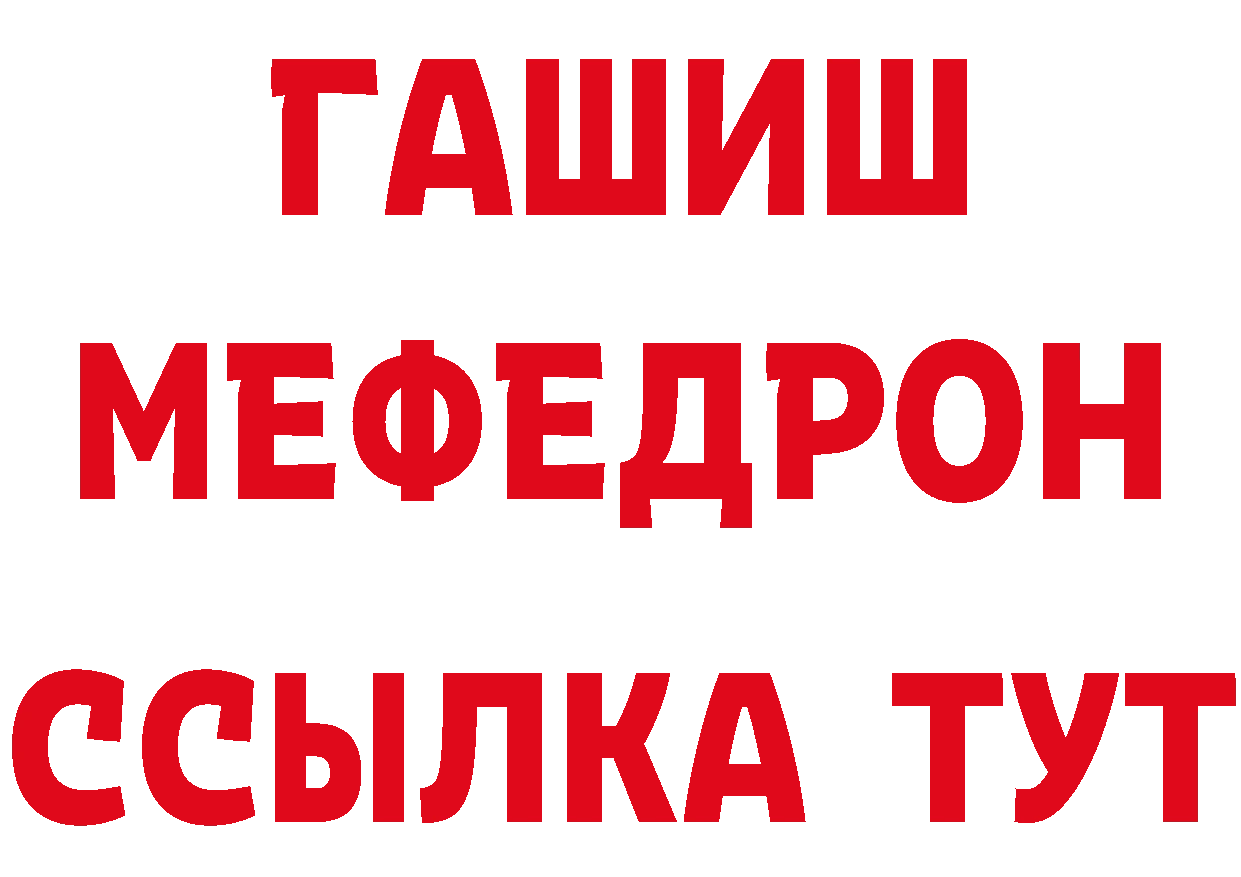 ГАШИШ
МЕФЕДРОН
ССЫЛКА ТУТ